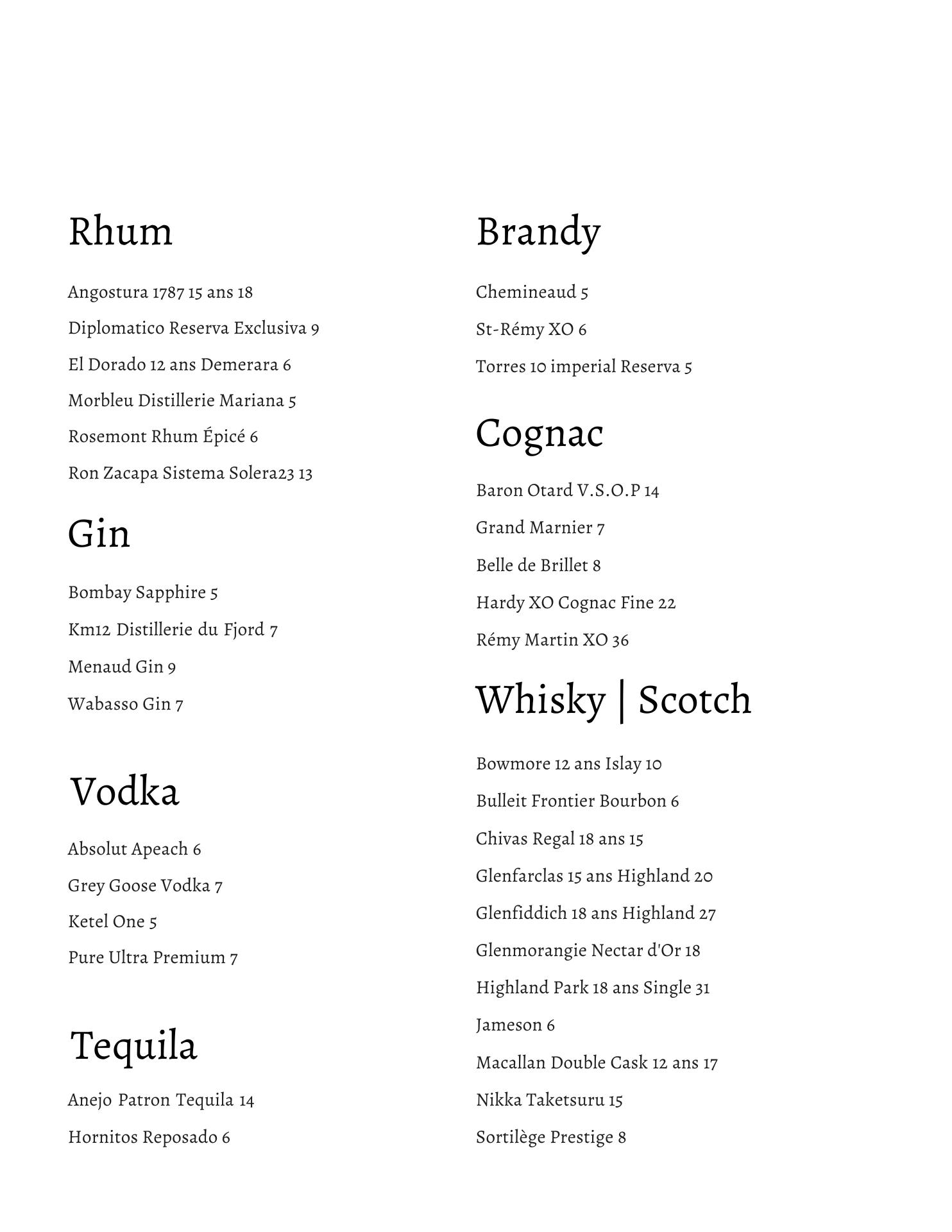 Rhum

Angostura 1787 15 ans 18

Diplomatico Reserva Exclusiva 9

El Dorado 12 ans Demerara 6

Morbleu Distillerie Mariana 5

Rosemont Rhum Épicé 6

Ron Zacapa Sistema Solera23 13

Gin

Bombay Sapphire 5

Km12 Distillerie du Fjord 7

Menaud Gin 9

Wabasso Gin 7

Vodka

Absolut Apeach 6

Grey Goose Vodka 7

Ketel One 5

Pure Ultra Premium 7

Tequila

Anejo Patron Tequila 14

Hornitos Reposado 6

Brandy

Chemineaud 5

St-Rémy XO 6

Torres 10 imperial Reserva 5

Cognac

Baron Otard V.S.O.P 14

Grand Marnier 7

Belle de Brillet 8

Hardy XO Cognac Fine 22

Rémy Martin XO 36

Whisky | Scotch

Bowmore 12 ans Islay 10

Bulleit Frontier Bourbon 6

Chivas Regal 18 ans 15

Glenfarclas 15 ans Highland 20

Glenfiddich 18 ans Highland 27

Glenmorangie Nectar d'Or 18

Highland Park 18 ans Single 31

Jameson 6

Macallan Double Cask 12 ans 17

Nikka Taketsuru 15

Sortilège Prestige 8